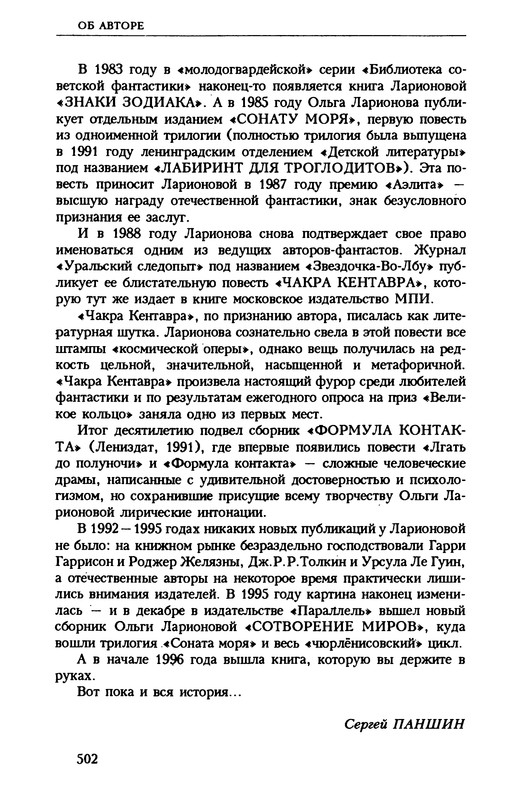 ОБ АВТОРЕ

В 1983 году в «молодогвардейской» серии «Библиотека советской фантастики» наконец-то появляется книга Ларионовой «ЗНАКИ ЗОДИАКА». А в 1985 году Ольга Ларионова публикует отдельным изданием «СОНАТУ МОРЯ», первую повесть из одноименной трилогии (полностью трилогия была выпущена в 1991 году ленинградским отделением «Детской литературы» под названием «ЛАБИРИНТ ДЛЯ ТРОГЛОДИТОВ»). Эта повесть приносит Ларионовой в 1987 году премию «Аэлита» — высшую награду отечественной фантастики, знак безусловного признания ее заслуг.

И в 1988 году Ларионова снова подтверждает свое право именоваться одним из ведущих авторов-фантастов. Журнал «Уральский следопыт» под названием «Звездочка-Во-Лбу» публикует ее блистательную повесть «ЧАКРА КЕНТАВРА», которую тут же издает в книге московское издательство МПИ.

«Чакра Кентавра», по признанию автора, писалась как литературная шутка. Ларионова сознательно свела в этой повести все штампы «космической оперы», однако вещь получилась на редкость цельной, значительной, насыщенной и метафоричной. «Чакра Кентавра» произвела настоящий фурор среди любителей фантастики и по результатам ежегодного опроса на приз «Великое кольцо» заняла одно из первых мест.

Итог десятилетию подвел сборник «ФОРМУЛА КОНТАКТА» (Лениздат, 1991), где впервые появились повести «Лгать до полуночи» и «Формула контакта» — сложные человеческие драмы, написанные с удивительной достоверностью и психологизмом, но сохранившие присущие всему творчеству Ольги Ларионовой лирические интонации.

В 1992—1995 годах никаких новых публикаций у Ларионовой не было: на книжном рынке безраздельно господствовали Гарри Гаррисон и Роджер Желязны, Дж.Р.Р.Толкин и Урсула Ле Гуин, а отечественные авторы на некоторое время практически лишились внимания издателей. В 1995 году картина наконец изменилась — и в декабре в издательстве «Параллель» вышел новый сборник Ольги Ларионовой «СОТВОРЕНИЕ МИРОВ», куда вошли трилогия «Соната моря» и весь «чюрлёнисовский» цикл.

А в начале 1996 года вышла книга, которую вы держите в руках.

Вот пока и вся история...

Сергей ПАНШИН

502